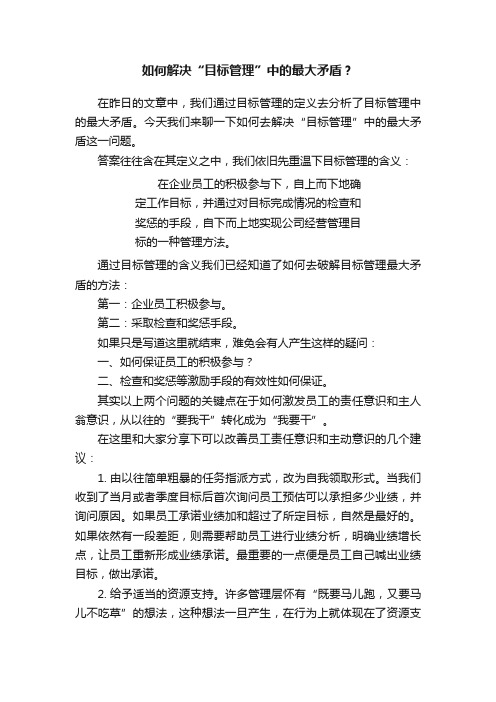 如何解决“目标管理”中的最大矛盾？

在昨日的文章中，我们通过目标管理的定义去分析了目标管理中的最大矛盾。今天我们来聊一下如何去解决“目标管理”中的最大矛盾这一问题。

答案往往含在其定义之中，我们依旧先重温下目标管理的含义：

在企业员工的积极参与下，自上而下地确定工作目标，并通过对目标完成情况的检查和奖惩的手段，自下而上地实现公司经营管理目标的一种管理方法。

通过目标管理的含义我们已经知道了如何去破解目标管理最大矛盾的方法：

第一：企业员工积极参与。

第二：采取检查和奖惩手段。

如果只是写道这里就结束，难免会有人产生这样的疑问：

一、如何保证员工的积极参与？

二、检查和奖惩等激励手段的有效性如何保证。

其实以上两个问题的关键点在于如何激发员工的责任意识和主人翁意识，从以往的“要我干”转化成为“我要干”。

在这里和大家分享下可以改善员工责任意识和主动意识的几个建议：

1. 由以往简单粗暴的任务指派方式，改为自我领取形式。当我们收到了当月或者季度目标后首次询问员工预估可以承担多少业绩，并询问原因。如果员工承诺业绩加和超过了所定目标，自然是最好的。如果依然有一段差距，则需要帮助员工进行业绩分析，明确业绩增长点，让员工重新形成业绩承诺。最重要的一点便是员工自己喊出业绩目标，做出承诺。

2. 给予适当的资源支持。许多管理层怀有“既要马儿跑，又要马儿不吃草”的想法，这种想法一旦产生，在行为上就体现在了资源支